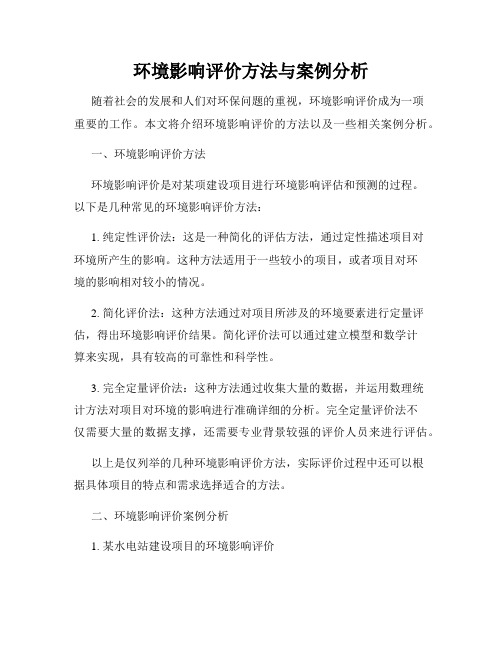 环境影响评价方法与案例分析

随着社会的发展和人们对环保问题的重视，环境影响评价成为一项重要的工作。本文将介绍环境影响评价的方法以及一些相关案例分析。

一、环境影响评价方法

环境影响评价是对某项建设项目进行环境影响评估和预测的过程。以下是几种常见的环境影响评价方法：

1. 纯定性评价法：这是一种简化的评估方法，通过定性描述项目对环境所产生的影响。这种方法适用于一些较小的项目，或者项目对环境的影响相对较小的情况。

2. 简化评价法：这种方法通过对项目所涉及的环境要素进行定量评估，得出环境影响评价结果。简化评价法可以通过建立模型和数学计算来实现，具有较高的可靠性和科学性。

3. 完全定量评价法：这种方法通过收集大量的数据，并运用数理统计方法对项目对环境的影响进行准确详细的分析。完全定量评价法不仅需要大量的数据支撑，还需要专业背景较强的评价人员来进行评估。

以上是仅列举的几种环境影响评价方法，实际评价过程中还可以根据具体项目的特点和需求选择适合的方法。

二、环境影响评价案例分析

1. 某水电站建设项目的环境影响评价